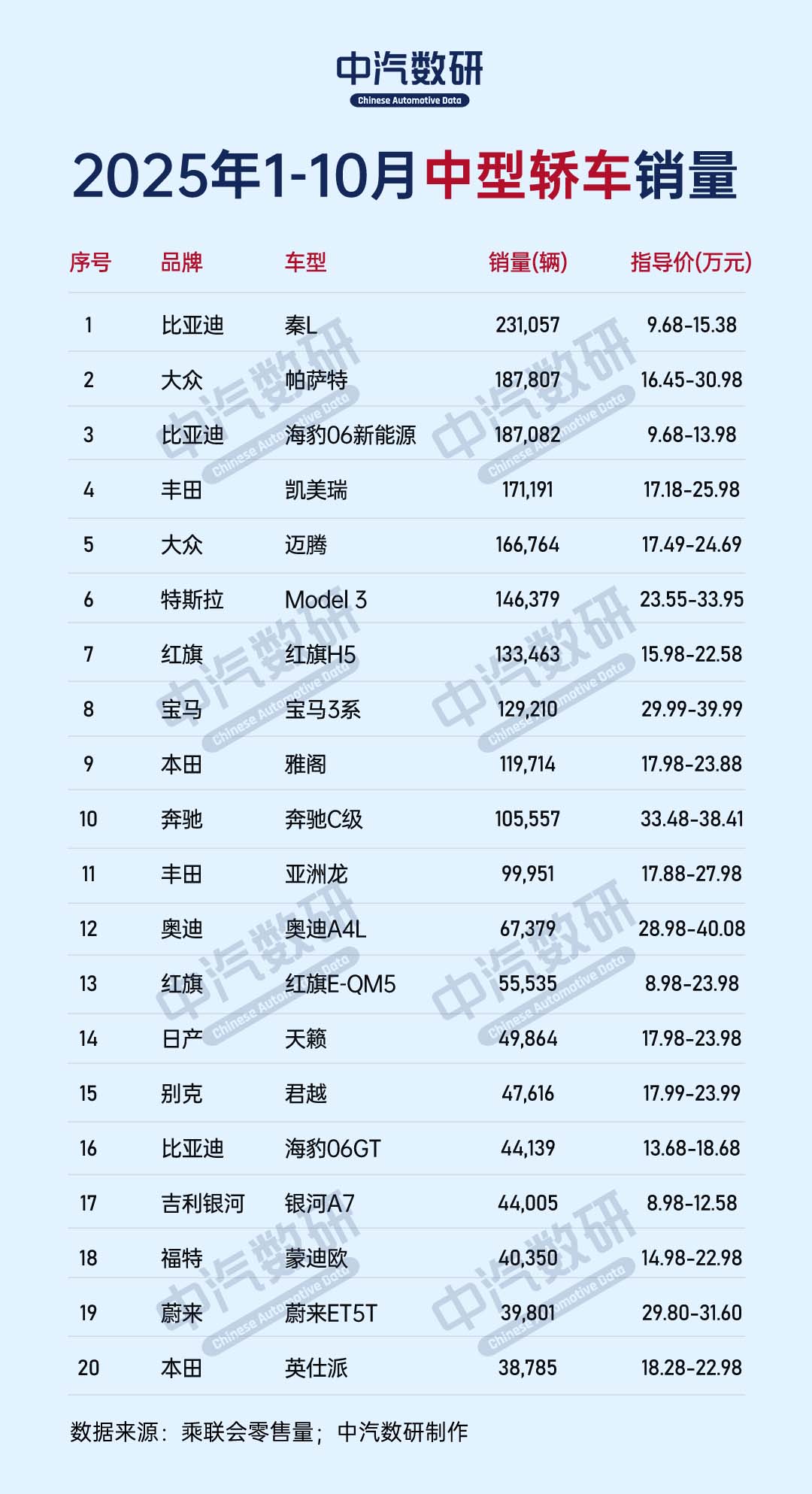 中汽数研
Chinese Automotive Data

2025年1-10月中型轿车销量

| 序号 | 品牌 | 车型 | 销量(辆) | 指导价(万元) |
|---|---|---|---|---|
| 1 | 比亚迪 | 秦L | 231,057 | 9.68-15.38 |
| 2 | 大众 | 帕萨特 | 187,807 | 16.45-30.98 |
| 3 | 比亚迪 | 海豹06新能源 | 187,082 | 9.68-13.98 |
| 4 | 丰田 | 凯美瑞 | 171,191 | 17.18-25.98 |
| 5 | 大众 | 迈腾 | 166,764 | 17.49-24.69 |
| 6 | 特斯拉 | Model 3 | 146,379 | 23.55-33.95 |
| 7 | 红旗 | 红旗H5 | 133,463 | 15.98-22.58 |
| 8 | 宝马 | 宝马3系 | 129,210 | 29.99-39.99 |
| 9 | 本田 | 雅阁 | 119,714 | 17.98-23.88 |
| 10 | 奔驰 | 奔驰C级 | 105,557 | 33.48-38.41 |
| 11 | 丰田 | 亚洲龙 | 99,951 | 17.88-27.98 |
| 12 | 奥迪 | 奥迪A4L | 67,379 | 28.98-40.08 |
| 13 | 红旗 | 红旗E-QM5 | 55,535 | 8.98-23.98 |
| 14 | 日产 | 天籁 | 49,864 | 17.98-23.98 |
| 15 | 别克 | 君越 | 47,616 | 17.99-23.99 |
| 16 | 比亚迪 | 海豹06GT | 44,139 | 13.68-18.68 |
| 17 | 吉利银河 | 银河A7 | 44,005 | 8.98-12.58 |
| 18 | 福特 | 蒙迪欧 | 40,350 | 14.98-22.98 |
| 19 | 蔚来 | 蔚来ET5T | 39,801 | 29.80-31.60 |
| 20 | 本田 | 英仕派 | 38,785 | 18.28-22.98 |

数据来源：乘联会零售量；中汽数研制作

中汽数研 Chinese Automotive Data